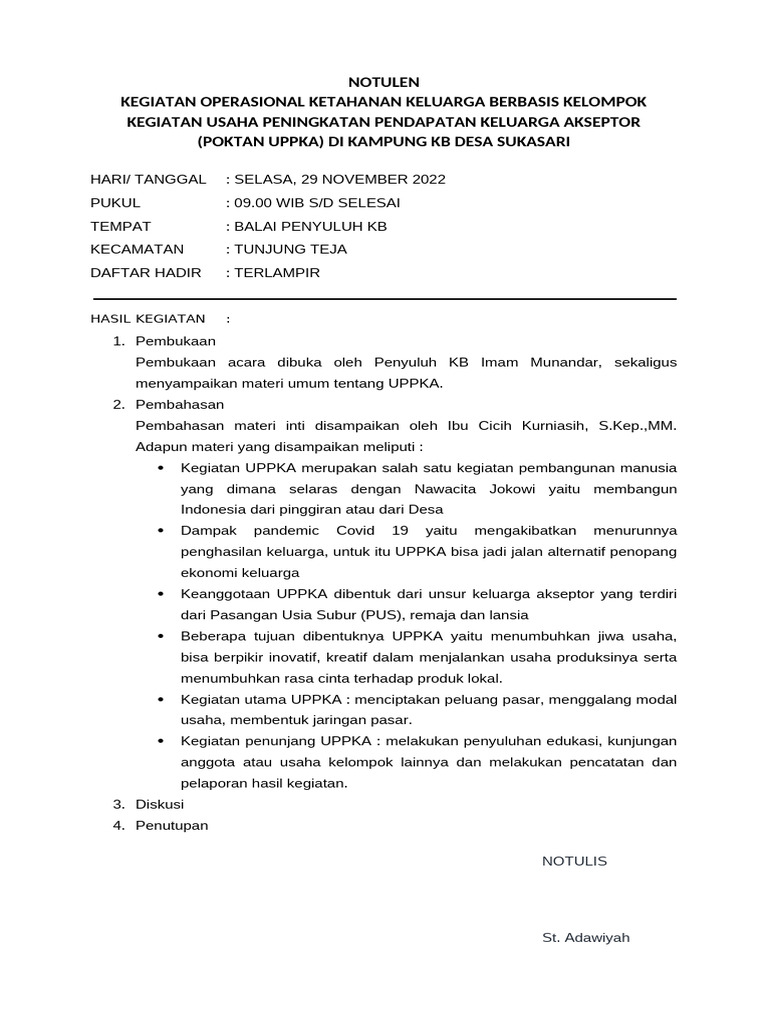 NOTULEN
KEGIATAN OPERASIONAL KETAHANAN KELUARGA BERBASIS KELOMPOK KEGIATAN USAHA PENINGKATAN PENDAPATAN KELUARGA AKSEPTOR (POKTAN UPPKA) DI KAMPUNG KB DESA SUKASARI

HARI/ TANGGAL : SELASA, 29 NOVEMBER 2022
PUKUL : 09.00 WIB S/D SELESAI
TEMPAT : BALAI PENYULUH KB
KECAMATAN : TUNJUNG TEJA
DAFTAR HADIR : TERLAMPIR

HASIL KEGIATAN :
1. Pembukaan
Pembukaan acara dibuka oleh Penyuluh KB Imam Munandar, sekaligus menyampaikan materi umum tentang UPPKA.
2. Pembahasan
Pembahasan materi inti disampaikan oleh Ibu Cicih Kurniasih, S.Kep.,MM. Adapun materi yang disampaikan meliputi :
• Kegiatan UPPKA merupakan salah satu kegiatan pembangunan manusia yang dimana selaras dengan Nawacita Jokowi yaitu membangun Indonesia dari pinggiran atau dari Desa
• Dampak pandemic Covid 19 yaitu mengakibatkan menurunnya penghasilan keluarga, untuk itu UPPKA bisa jadi jalan alternatif penopang ekonomi keluarga
• Keanggotaan UPPKA dibentuk dari unsur keluarga akseptor yang terdiri dari Pasangan Usia Subur (PUS), remaja dan lansia
• Beberapa tujuan dibentuknya UPPKA yaitu menumbuhkan jiwa usaha, bisa berpikir inovatif, kreatif dalam menjalankan usaha produksinya serta menumbuhkan rasa cinta terhadap produk lokal.
• Kegiatan utama UPPKA : menciptakan peluang pasar, menggalang modal usaha, membentuk jaringan pasar.
• Kegiatan penunjang UPPKA : melakukan penyuluhan edukasi, kunjungan anggota atau usaha kelompok lainnya dan melakukan pencatatan dan pelaporan hasil kegiatan.
3. Diskusi
4. Penutupan

NOTULIS

St. Adawiyah